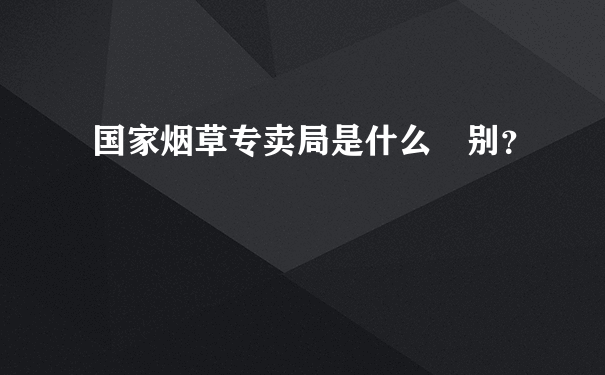 国家烟草专卖局是什么 别?